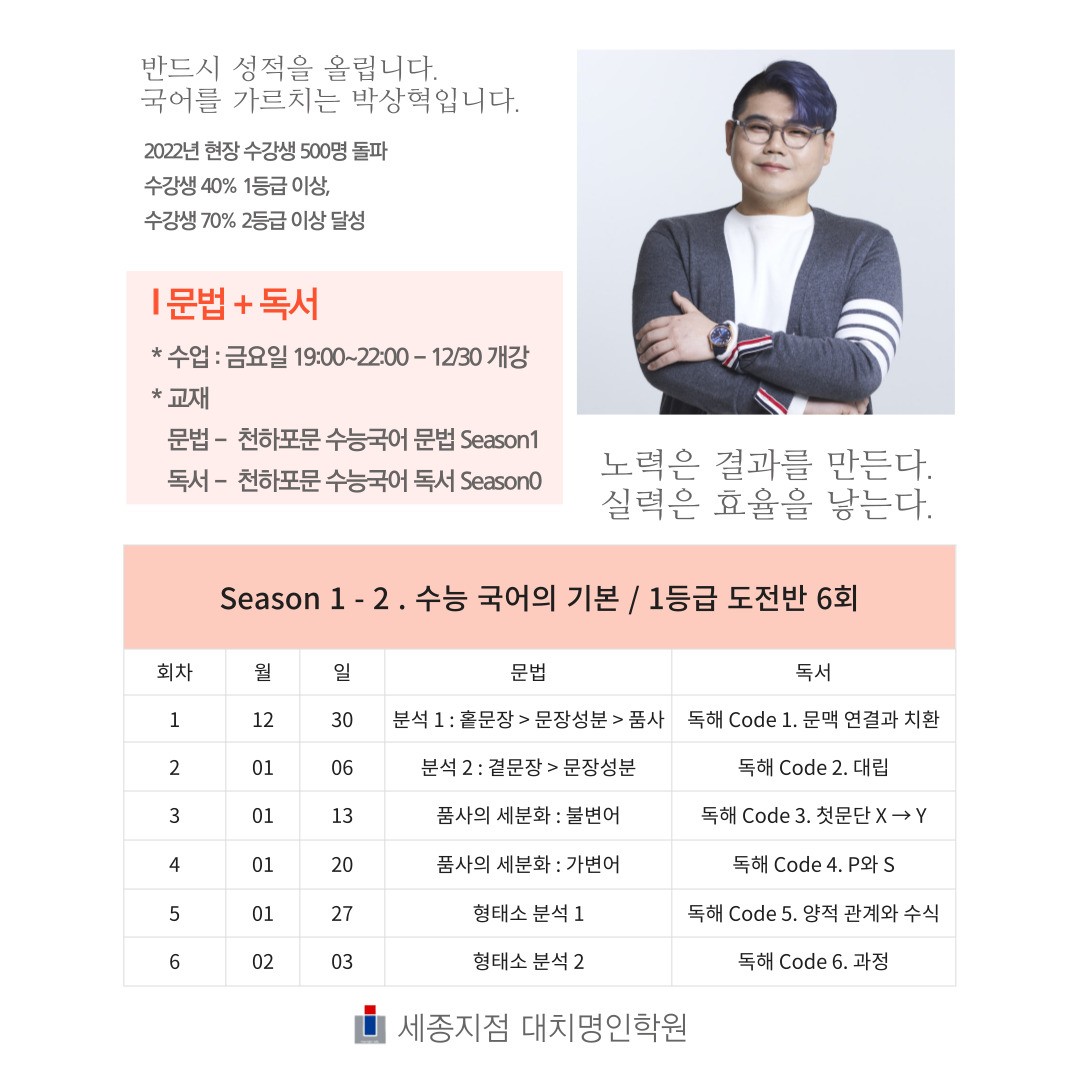 반드시 성적을 올립니다.
국어를 가르치는 박상혁입니다.

2022년 현장 수강생 500명 돌파
수강생 40% 1등급 이상,
수강생 70% 2등급 이상 달성

I 문법 + 독서

* 수업 : 금요일 19:00~22:00 – 12/30 개강
* 교재
문법 – 천하포문 수능국어 문법 Season1
독서 – 천하포문 수능국어 독서 Season0

노력은 결과를 만든다.
실력은 효율을 낳는다.

Season 1 - 2 . 수능 국어의 기본 / 1등급 도전반 6회

| 회차 | 월 | 일 | 문법 | 독서 |
|---|---|---|---|---|
| 1 | 12 | 30 | 분석 1 : 홑문장 > 문장성분 > 품사 | 독해 Code 1. 문맥 연결과 치환 |
| 2 | 01 | 06 | 분석 2 : 겹문장 > 문장성분 | 독해 Code 2. 대립 |
| 3 | 01 | 13 | 품사의 세분화 : 불변어 | 독해 Code 3. 첫문단 X → Y |
| 4 | 01 | 20 | 품사의 세분화 : 가변어 | 독해 Code 4. P와 S |
| 5 | 01 | 27 | 형태소 분석 1 | 독해 Code 5. 양적 관계와 수식 |
| 6 | 02 | 03 | 형태소 분석 2 | 독해 Code 6. 과정 |

세종지점 대치명인학원